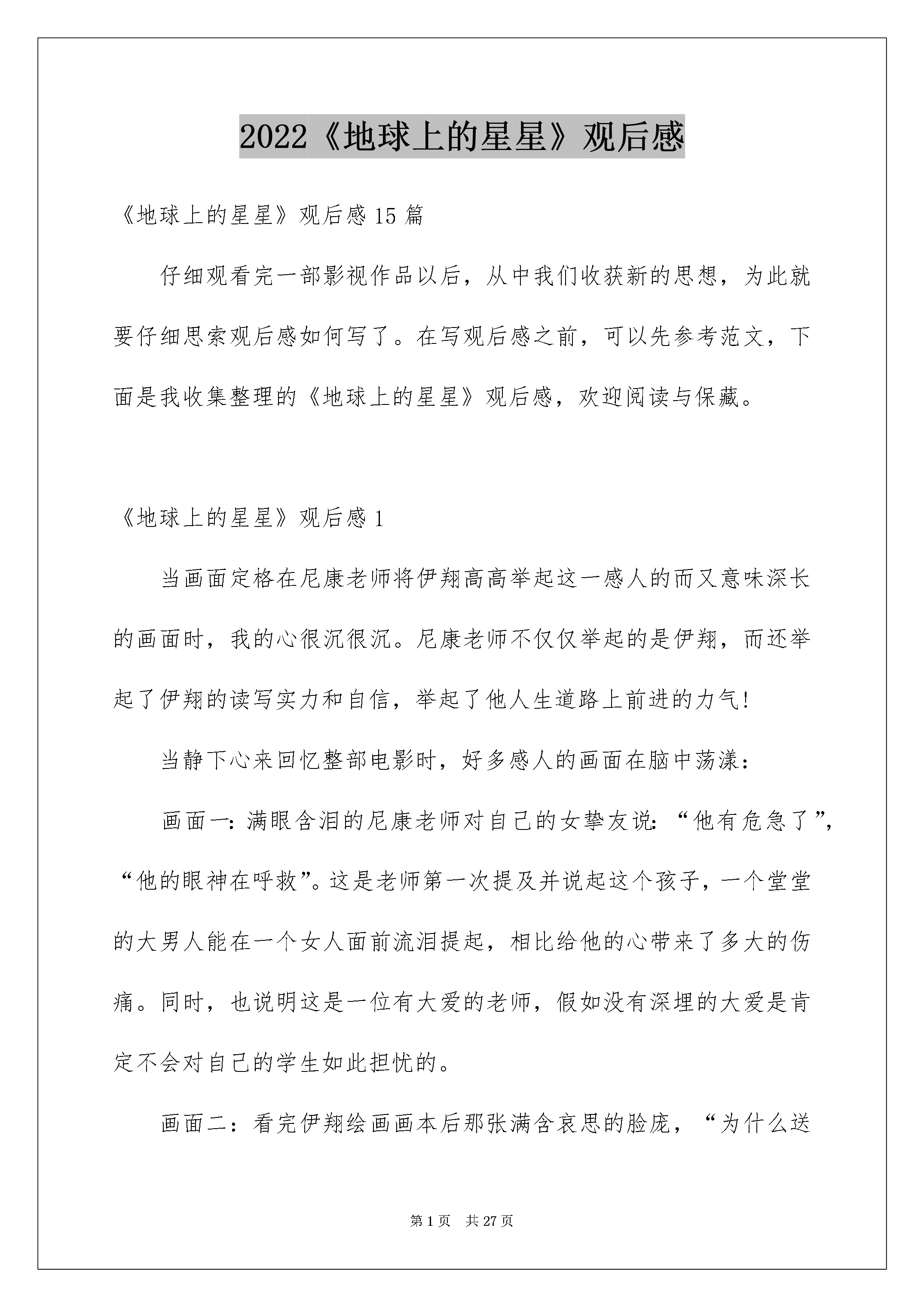 2022《地球上的星星》观后感

《地球上的星星》观后感15篇

仔细观看完一部影视作品以后，从中我们收获新的思想，为此就要仔细思索观后感如何写了。在写观后感之前，可以先参考范文，下面是我收集整理的《地球上的星星》观后感，欢迎阅读与保藏。

《地球上的星星》观后感1

当画面定格在尼康老师将伊翔高高举起这一感人的而又意味深长的画面时，我的心很沉很沉。尼康老师不仅仅举起的是伊翔，而还举起了伊翔的读写实力和自信，举起了他人生道路上前进的力气!

当静下心来回忆整部电影时，好多感人的画面在脑中荡漾：

画面一：满眼含泪的尼康老师对自己的女挚友说：“他有危急了”，“他的眼神在呼救”。这是老师第一次提及并说起这个孩子，一个堂堂的大男人能在一个女人面前流泪提起，相比给他的心带来了多大的伤痛。同时，也说明这是一位有大爱的老师，假如没有深埋的大爱是肯定不会对自己的学生如此担忧的。

画面二：看完伊翔绘画画本后那张满含哀思的脸庞，“为什么送

第1页 共27页